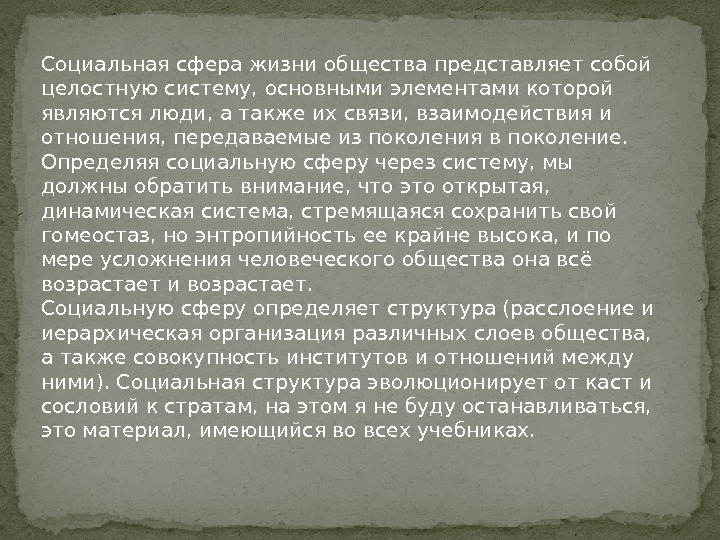 Социальная сфера жизни общества представляет собой целостную систему, основными элементами которой являются люди, а также их связи, взаимодействия и отношения, передаваемые из поколения в поколение. Определяя социальную сферу через систему, мы должны обратить внимание, что это открытая, динамическая система, стремящаяся сохранить свой гомеостаз, но энтропийность ее крайне высока, и по мере усложнения человеческого общества она всё возрастает и возрастает.

Социальную сферу определяет структура (расслоение и иерархическая организация различных слоев общества, а также совокупность институтов и отношений между ними). Социальная структура эволюционирует от каст и сословий к стратам, на этом я не буду останавливаться, это материал, имеющийся во всех учебниках.